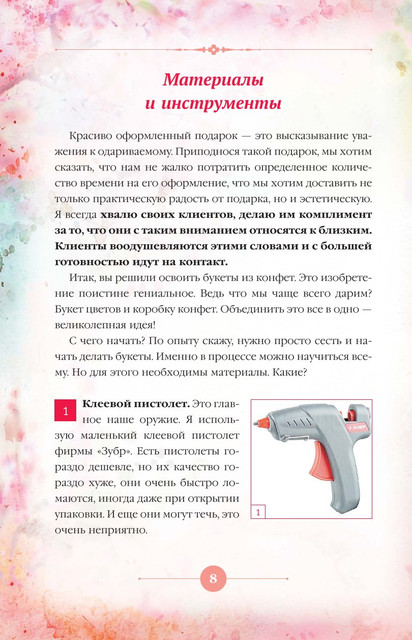 Материалы
и инструменты

Красиво оформленный подарок — это высказывание уважения к одариваемому. Приподнося такой подарок, мы хотим сказать, что нам не жалко потратить определенное количество времени на его оформление, что мы хотим доставить не только практическую радость от подарка, но и эстетическую. Я всегда хвалю своих клиентов, делаю им комплимент за то, что они с таким вниманием относятся к близким. Клиенты воодушевляются этими словами и с большей готовностью идут на контакт.

Итак, вы решили освоить букеты из конфет. Это изобретение поистине гениальное. Ведь что мы чаще всего дарим? Букет цветов и коробку конфет. Объединить это все в одно — великолепная идея!

С чего начать? По опыту скажу, нужно просто сесть и начать делать букеты. Именно в процессе можно научиться всему. Но для этого необходимы материалы. Какие?

1 Клеевой пистолет. Это главное наше оружие. Я использую маленький клеевой пистолет фирмы «Зубр». Есть пистолеты гораздо дешевле, но их качество гораздо хуже, они очень быстро ломаются, иногда даже при открытии упаковки. И еще они могут течь, это очень неприятно.

1

8